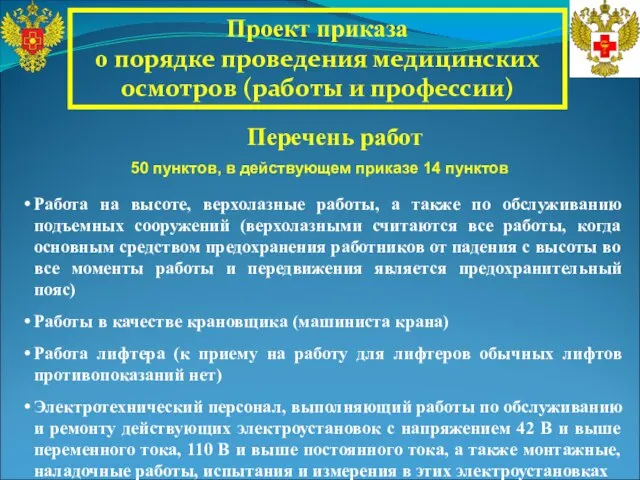 Проект приказа
о порядке проведения медицинских осмотров (работы и профессии)

Перечень работ

50 пунктов, в действующем приказе 14 пунктов

• Работа на высоте, верхолазные работы, а также по обслуживанию подъемных сооружений (верхолазными считаются все работы, когда основным средством предохранения работников от падения с высоты во все моменты работы и передвижения является предохранительный пояс)

• Работы в качестве крановщика (машиниста крана)

• Работа лифтера (к приему на работу для лифтеров обычных лифтов противопоказаний нет)

• Электротехнический персонал, выполняющий работы по обслуживанию и ремонту действующих электроустановок с напряжением 42 В и выше переменного тока, 110 В и выше постоянного тока, а также монтажные, наладочные работы, испытания и измерения в этих электроустановках